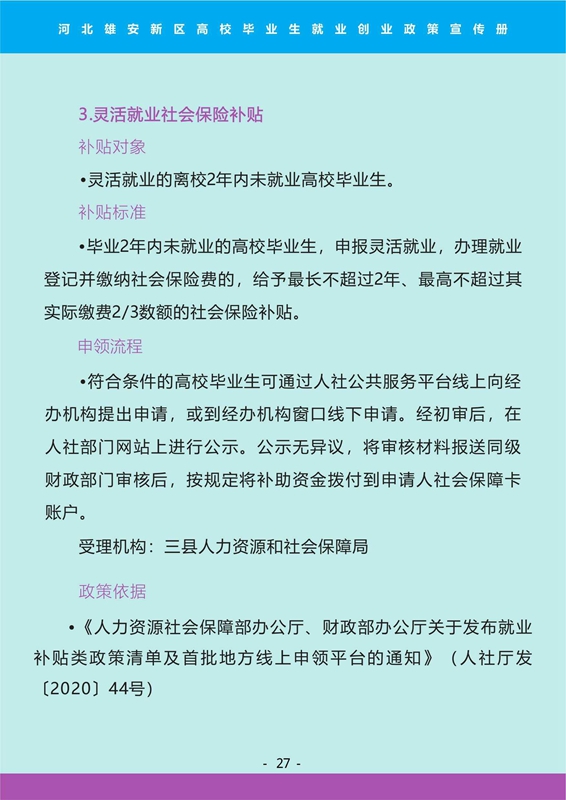 河北雄安新区高校毕业生就业创业政策宣传册

3.灵活就业社会保险补贴

补贴对象

•灵活就业的离校2年内未就业高校毕业生。

补贴标准

•毕业2年内未就业的高校毕业生，申报灵活就业，办理就业登记并缴纳社会保险费的，给予最长不超过2年、最高不超过其实际缴费2/3数额的社会保险补贴。

申领流程

•符合条件的高校毕业生可通过人社公共服务平台线上向经办机构提出申请，或到经办机构窗口线下申请。经初审后，在人社部门网站上进行公示。公示无异议，将审核材料报送同级财政部门审核后，按规定将补助资金拨付到申请人社会保障卡账户。

受理机构：三县人力资源和社会保障局

政策依据

•《人力资源社会保障部办公厅、财政部办公厅关于发布就业补贴类政策清单及首批地方线上申领平台的通知》（人社厅发〔2020〕44号）

- 27 -